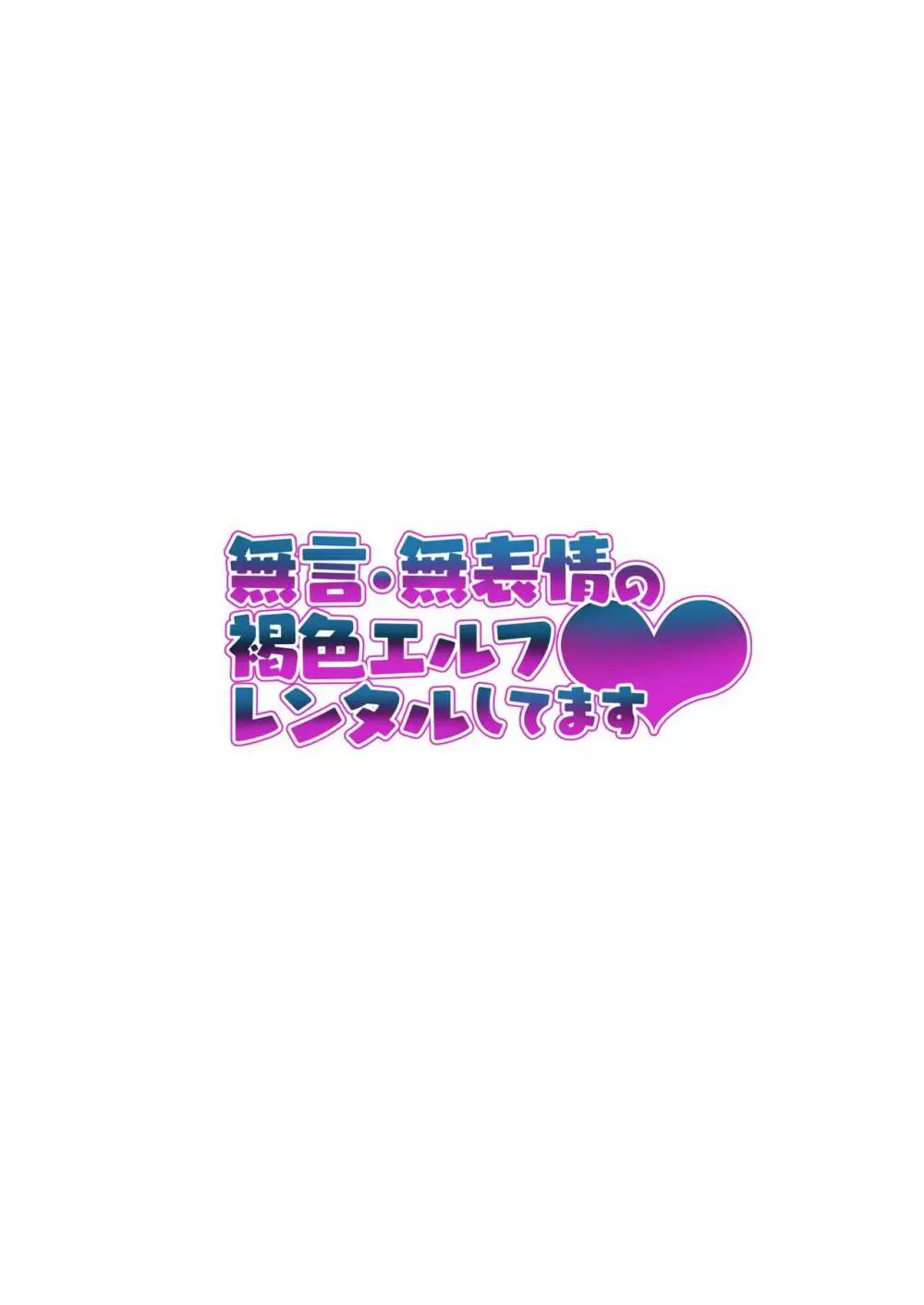 無言・無表情の
褐色エルフ
レンタルしてます